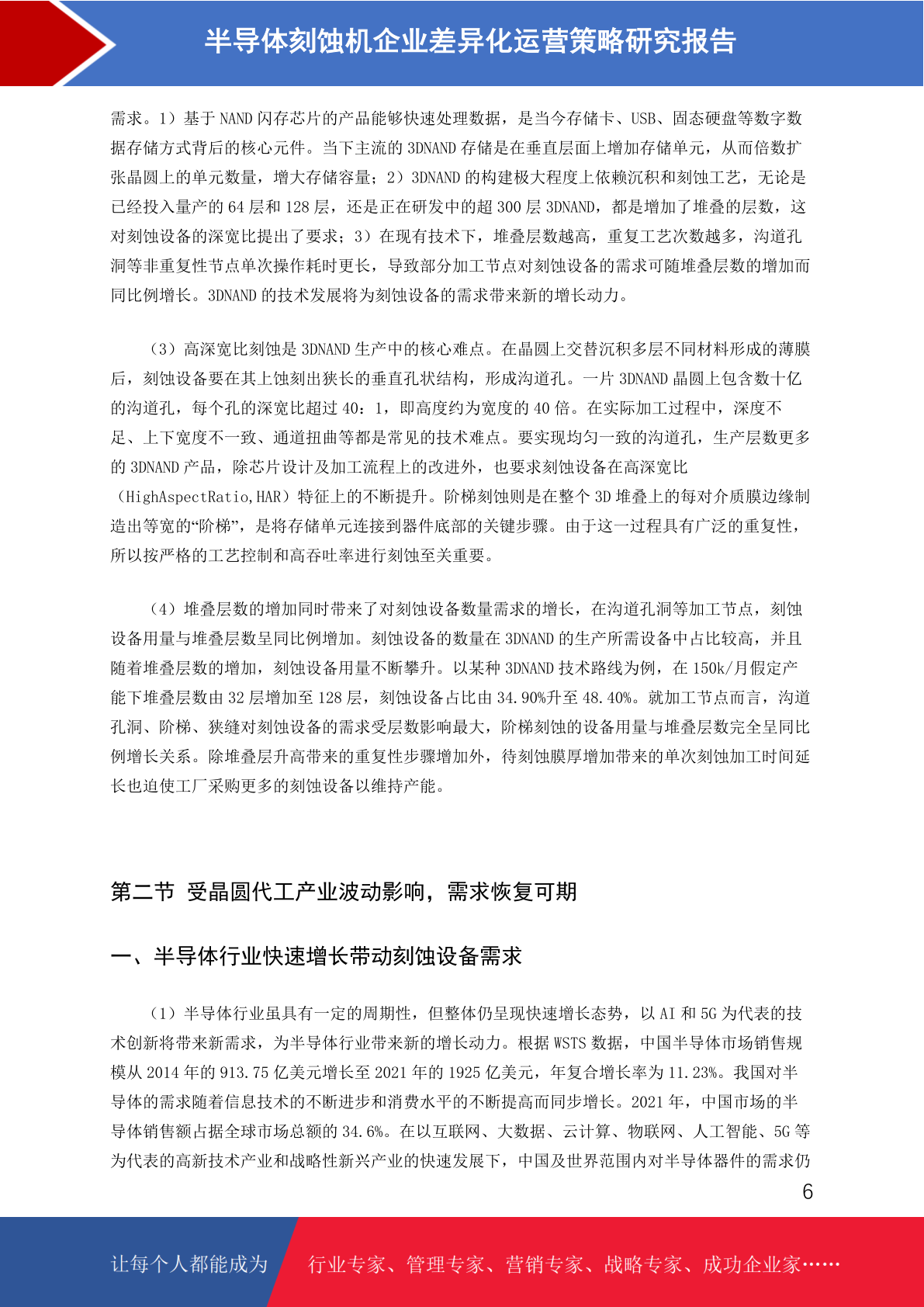 半导体刻蚀机企业差异化运营策略研究报告

需求。1）基于 NAND 闪存芯片的产品能够快速处理数据，是当今存储卡、USB、固态硬盘等数字数据存储方式背后的核心元件。当下主流的 3DNAND 存储是在垂直层面上增加存储单元，从而倍数扩张晶圆上的单元数量，增大存储容量；2）3DNAND 的构建极大程度上依赖沉积和刻蚀工艺，无论是已经投入量产的 64 层和 128 层，还是正在研发中的超 300 层 3DNAND，都是增加了堆叠的层数，这对刻蚀设备的深宽比提出了要求；3）在现有技术下，堆叠层数越高，重复工艺次数越多，沟道孔洞等非重复性节点单次操作耗时更长，导致部分加工节点对刻蚀设备的需求可随堆叠层数的增加而同比例增长。3DNAND 的技术发展将为刻蚀设备的需求带来新的增长动力。

（3）高深宽比刻蚀是 3DNAND 生产中的核心难点。在晶圆上交替沉积多层不同材料形成的薄膜后，刻蚀设备要在其上蚀刻出狭长的垂直孔状结构，形成沟道孔。一片 3DNAND 晶圆上包含数十亿的沟道孔，每个孔的深宽比超过 40：1，即高度约为宽度的 40 倍。在实际加工过程中，深度不足、上下宽度不一致、通道扭曲等都是常见的技术难点。要实现均匀一致的沟道孔，生产层数更多的 3DNAND 产品，除芯片设计及加工流程上的改进外，也要求刻蚀设备在高深宽比（HighAspectRatio,HAR）特征上的不断提升。阶梯刻蚀则是在整个 3D 堆叠上的每对介质膜边缘制造出等宽的“阶梯”，是将存储单元连接到器件底部的关键步骤。由于这一过程具有广泛的重复性，所以按严格的工艺控制和高吞吐率进行刻蚀至关重要。

（4）堆叠层数的增加同时带来了对刻蚀设备数量需求的增长，在沟道孔洞等加工节点，刻蚀设备用量与堆叠层数呈同比例增加。刻蚀设备的数量在 3DNAND 的生产所需设备中占比较高，并且随着堆叠层数的增加，刻蚀设备用量不断攀升。以某种 3DNAND 技术路线为例，在 150k/月假定产能下堆叠层数由 32 层增加至 128 层，刻蚀设备占比由 34.90%升至 48.40%。就加工节点而言，沟道孔洞、阶梯、狭缝对刻蚀设备的需求受层数影响最大，阶梯刻蚀的设备用量与堆叠层数完全呈同比例增长关系。除堆叠层升高带来的重复性步骤增加外，待刻蚀膜厚增加带来的单次刻蚀加工时间延长也迫使工厂采购更多的刻蚀设备以维持产能。

第二节 受晶圆代工产业波动影响，需求恢复可期

一、半导体行业快速增长带动刻蚀设备需求

（1）半导体行业虽具有一定的周期性，但整体仍呈现快速增长态势，以 AI 和 5G 为代表的技术创新将带来新需求，为半导体行业带来新的增长动力。根据 WSTS 数据，中国半导体市场销售规模从 2014 年的 913.75 亿美元增长至 2021 年的 1925 亿美元，年复合增长率为 11.23%。我国对半导体的需求随着信息技术的不断进步和消费水平的不断提高而同步增长。2021 年，中国市场的半导体销售额占据全球市场总额的 34.6%。在以互联网、大数据、云计算、物联网、人工智能、5G 等为代表的高新技术产业和战略性新兴产业的快速发展下，中国及世界范围内对半导体器件的需求仍

6

让每个人都能成为 行业专家、管理专家、营销专家、战略专家、成功企业家……